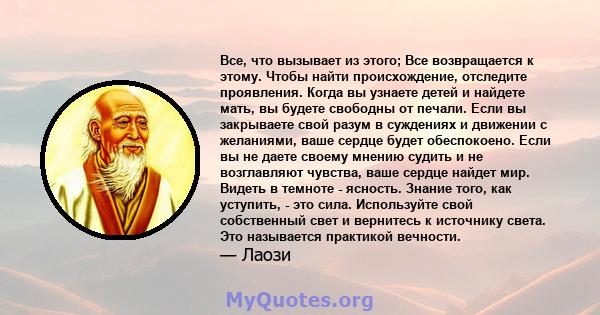 Все, что вызывает из этого; Все возвращается к этому. Чтобы найти происхождение, отследите проявления. Когда вы узнаете детей и найдете мать, вы будете свободны от печали. Если вы закрываете свой разум в суждениях и движении с желаниями, ваше сердце будет обеспокоено. Если вы не даете своему мнению судить и не возглавляют чувства, ваше сердце найдет мир. Видеть в темноте - ясность. Знание того, как уступить, - это сила. Используйте свой собственный свет и вернитесь к источнику света. Это называется практикой вечности.
— Лаози

MyQuotes.org